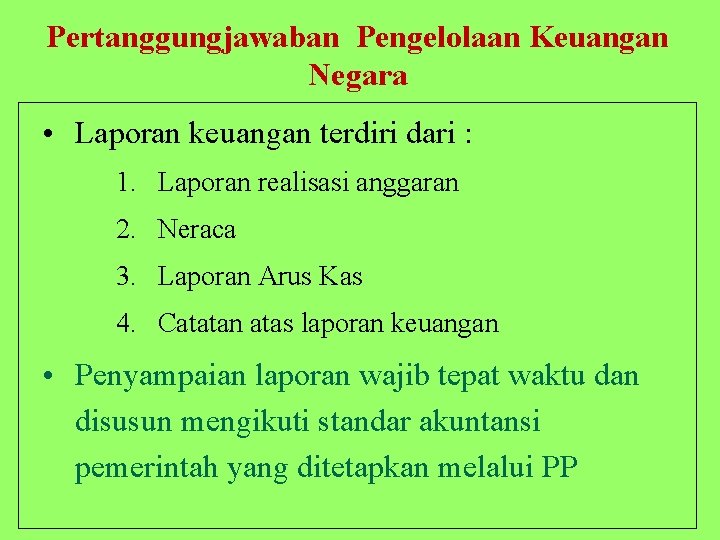 Pertanggungjawaban Pengelolaan Keuangan Negara

• Laporan keuangan terdiri dari :

1. Laporan realisasi anggaran
2. Neraca
3. Laporan Arus Kas
4. Catatan atas laporan keuangan

• Penyampaian laporan wajib tepat waktu dan disusun mengikuti standar akuntansi pemerintah yang ditetapkan melalui PP